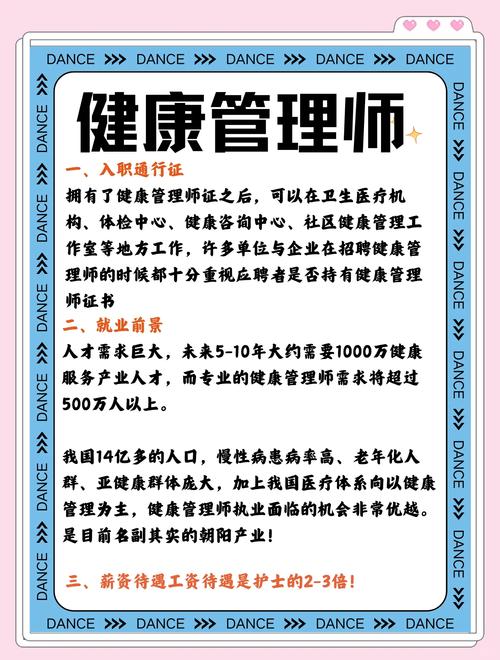 DANCE >>> DANCE >>> DANCE >>> DANCE >>> DANCE

健康管理师

一、入职通行证
拥有了健康管理师证之后，可以在卫生医疗机构、体检中心、健康咨询中心、社区健康管理工作室等地方工作，许多单位与企业在招聘健康管理师的时候都十分重视应聘者是否持有健康管理师证书

二、就业前景
人才需求巨大，未来5-10年大约需要1000万健康服务产业人才，而专业的健康管理师需求将超过500万人以上。

我国14亿多的人口，慢性病患病率高、老年化人群、亚健康群体庞大，加上我国医疗体系向以健康管理为主，健康管理师执业面临的机会非常优越。是目前名副其实的朝阳产业！

三、薪资待遇工资待遇是护士的2-3倍！

DANCE >>> DANCE >>> DANCE >>> DANCE >>> DANCE